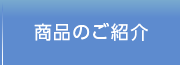 商品のご紹介